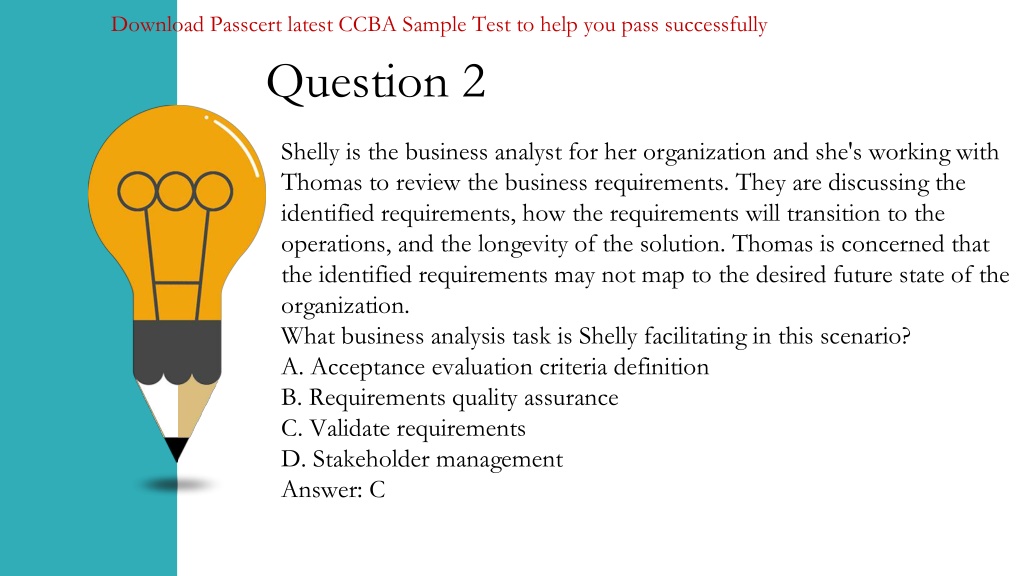 Download Passcert latest CCBA Sample Test to help you pass successfully

Question 2

Shelly is the business analyst for her organization and she's working with Thomas to review the business requirements. They are discussing the identified requirements, how the requirements will transition to the operations, and the longevity of the solution. Thomas is concerned that the identified requirements may not map to the desired future state of the organization.
What business analysis task is Shelly facilitating in this scenario?
A. Acceptance evaluation criteria definition
B. Requirements quality assurance
C. Validate requirements
D. Stakeholder management
Answer: C